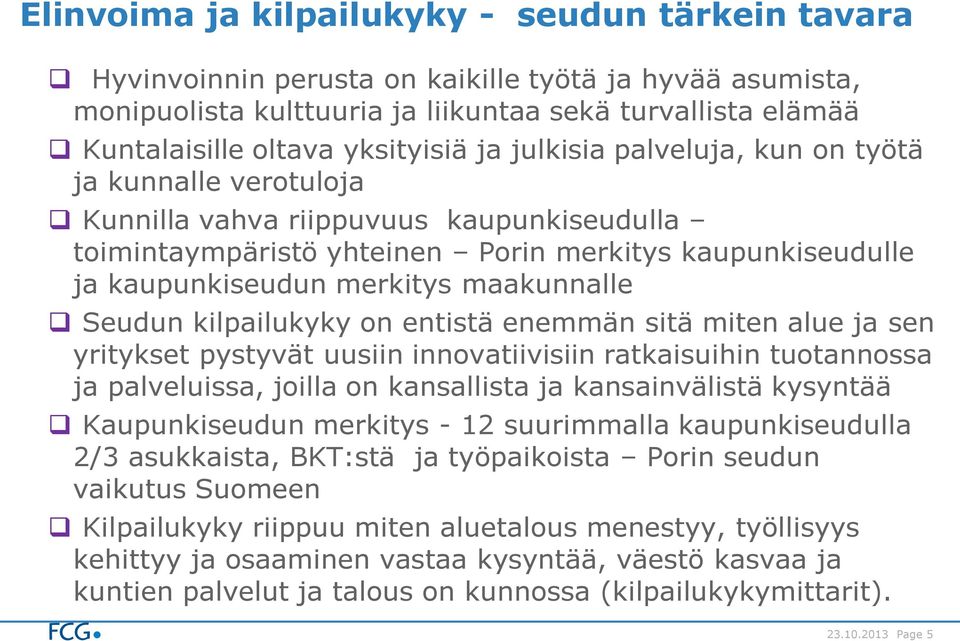 Elinvoima ja kilpailukyky - seudun tärkein tavara

❑ Hyvinvoinnin perusta on kaikille työtä ja hyvää asumista, monipuolista kulttuuria ja liikuntaa sekä turvallista elämää

❑ Kuntalaisille oltava yksityisiä ja julkisia palveluja, kun on työtä ja kunnalle verotuloja

❑ Kunnilla vahva riippuvuus kaupunkiseudulla – toimintaympäristö yhteinen – Porin merkitys kaupunkiseudulle ja kaupunkiseudun merkitys maakunnalle

❑ Seudun kilpailukyky on entistä enemmän sitä miten alue ja sen yritykset pystyvät uusiin innovatiivisiin ratkaisuihin tuotannossa ja palveluissa, joilla on kansallista ja kansainvälistä kysyntää

❑ Kaupunkiseudun merkitys - 12 suurimmalla kaupunkiseudulla 2/3 asukkaista, BKT:stä ja työpaikoista – Porin seudun vaikutus Suomeen

❑ Kilpailukyky riippuu miten aluetalous menestyy, työllisyys kehittyy ja osaaminen vastaa kysyntää, väestö kasvaa ja kuntien palvelut ja talous on kunnossa (kilpailukykymittarit).

FCG

23.10.2013 Page 5